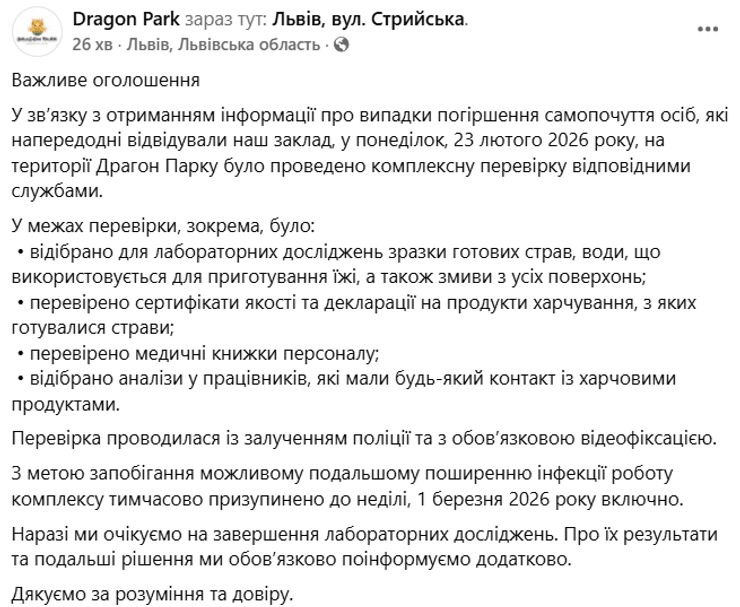 Dragon Park зараз тут: Львів, вул. Стрийська.
26 хв · Львів, Львівська область ·

Важливе оголошення

У зв'язку з отриманням інформації про випадки погіршення самопочуття осіб, які напередодні відвідували наш заклад, у понеділок, 23 лютого 2026 року, на території Драгон Парку було проведено комплексну перевірку відповідними службами.

У межах перевірки, зокрема, було:
• відібрано для лабораторних досліджень зразки готових страв, води, що використовується для приготування їжі, а також змиви з усіх поверхонь;
• перевірено сертифікати якості та декларації на продукти харчування, з яких готувалися страви;
• перевірено медичні книжки персоналу;
• відібрано аналізи у працівників, які мали будь-який контакт із харчовими продуктами.

Перевірка проводилася із залученням поліції та з обов'язковою відеофіксацією.

З метою запобігання можливому подальшому поширенню інфекції роботу комплексу тимчасово призупинено до неділі, 1 березня 2026 року включно.

Наразі ми очікуємо на завершення лабораторних досліджень. Про їх результати та подальші рішення ми обов'язково поінформуємо додатково.

Дякуємо за розуміння та довіру.